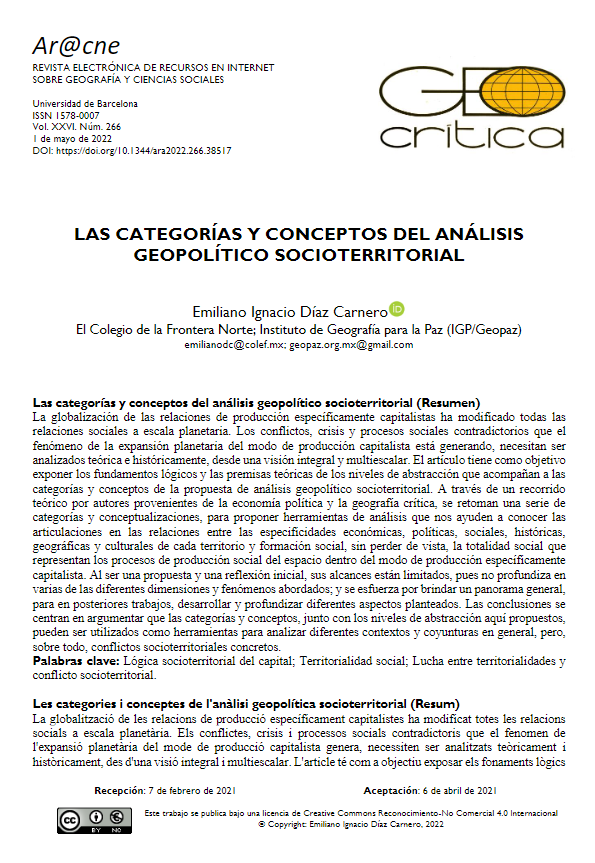 Ar@cne
REVISTA ELECTRÓNICA DE RECURSOS EN INTERNET
SOBRE GEOGRAFÍA Y CIENCIAS SOCIALES

Universidad de Barcelona
ISSN 1578-0007
Vol. XXVI. Núm. 266
1 de mayo de 2022
DOI: https://doi.org/10.1344/ara2022.266.38517

GEO
crítica

LAS CATEGORÍAS Y CONCEPTOS DEL ANÁLISIS GEOPOLÍTICO SOCIOTERRITORIAL

Emiliano Ignacio Díaz Carnero
El Colegio de la Frontera Norte; Instituto de Geografía para la Paz (IGP/Geopaz)
emilianodc@colef.mx; geopaz.org.mx@gmail.com

Las categorías y conceptos del análisis geopolítico socioterritorial (Resumen)
La globalización de las relaciones de producción específicamente capitalistas ha modificado todas las relaciones sociales a escala planetaria. Los conflictos, crisis y procesos sociales contradictorios que el fenómeno de la expansión planetaria del modo de producción capitalista está generando, necesitan ser analizados teórica e históricamente, desde una visión integral y multiescalar. El artículo tiene como objetivo exponer los fundamentos lógicos y las premisas teóricas de los niveles de abstracción que acompañan a las categorías y conceptos de la propuesta de análisis geopolítico socioterritorial. A través de un recorrido teórico por autores provenientes de la economía política y la geografía crítica, se retoman una serie de categorías y conceptualizaciones, para proponer herramientas de análisis que nos ayuden a conocer las articulaciones en las relaciones entre las especificidades económicas, políticas, sociales, históricas, geográficas y culturales de cada territorio y formación social, sin perder de vista, la totalidad social que representan los procesos de producción social del espacio dentro del modo de producción específicamente capitalista. Al ser una propuesta y una reflexión inicial, sus alcances están limitados, pues no profundiza en varias de las diferentes dimensiones y fenómenos abordados; y se esfuerza por brindar un panorama general, para en posteriores trabajos, desarrollar y profundizar diferentes aspectos planteados. Las conclusiones se centran en argumentar que las categorías y conceptos, junto con los niveles de abstracción aquí propuestos, pueden ser utilizados como herramientas para analizar diferentes contextos y coyunturas en general, pero, sobre todo, conflictos socioterritoriales concretos.
Palabras clave: Lógica socioterritorial del capital; Territorialidad social; Lucha entre territorialidades y conflicto socioterritorial.

Les categories i conceptes de l'anàlisi geopolítica socioterritorial (Resum)
La globalització de les relacions de producció específicament capitalistes ha modificat totes les relacions socials a escala planetària. Els conflictes, crisis i processos socials contradictoris que el fenomen de l'expansió planetària del mode de producció capitalista genera, necessiten ser analitzats teòricament i històricament, des d'una visió integral i multiescalar. L'article té com a objectiu exposar els fonaments lògics

Recepción: 7 de febrero de 2021 Aceptación: 6 de abril de 2021

Este trabajo se publica bajo una licencia de Creative Commons Reconocimiento-No Comercial 4.0 Internacional
© Copyright: Emiliano Ignacio Díaz Carnero, 2022